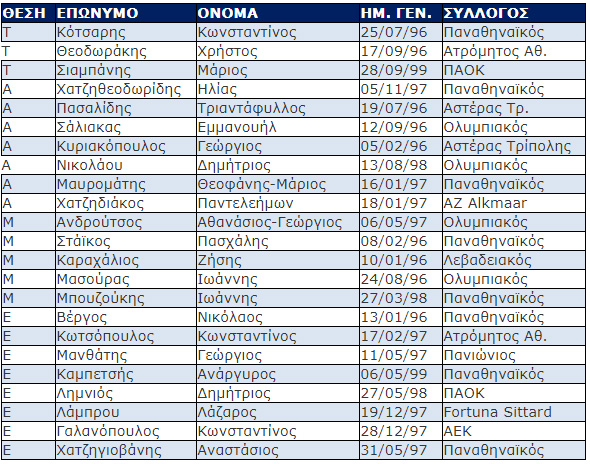 | ΘΕΣΗ | ΕΠΩΝΥΜΟ | ΟΝΟΜΑ | ΗΜ. ΓΕΝ. | ΣΥΛΛΟΓΟΣ |
|---|---|---|---|---|
| Τ | Κότσαρης | Κωνσταντίνος | 25/07/96 | Παναθηναϊκός |
| Τ | Θεοδωράκης | Χρήστος | 17/09/96 | Ατρόμητος Αθ. |
| Τ | Σιαμπάνης | Μάριος | 28/09/99 | ΠΑΟΚ |
| Α | Χατζηθεοδωρίδης | Ηλίας | 05/11/97 | Παναθηναϊκός |
| Α | Πασαλίδης | Τριαντάφυλλος | 19/07/96 | Αστέρας Τρ. |
| Α | Σάλιακας | Εμμανουήλ | 12/09/96 | Ολυμπιακός |
| Α | Κυριακόπουλος | Γεώργιος | 05/02/96 | Αστέρας Τρίπολης |
| Α | Νικολάου | Δημήτριος | 13/08/98 | Ολυμπιακός |
| Α | Μαυρομάτης | Θεοφάνης-Μάριος | 16/01/97 | Παναθηναϊκός |
| Α | Χατζηδιάκος | Παντελεήμων | 18/01/97 | AZ Alkmaar |
| Μ | Ανδρούτσος | Αθανάσιος-Γεώργιος | 06/05/97 | Ολυμπιακός |
| Μ | Στάϊκος | Πασχάλης | 08/02/96 | Παναθηναϊκός |
| Μ | Καραχάλιος | Ζήσης | 10/01/96 | Λεβαδειακός |
| Μ | Μασούρας | Ιωάννης | 24/08/96 | Ολυμπιακός |
| Μ | Μπουζούκης | Ιωάννης | 27/03/98 | Παναθηναϊκός |
| Ε | Βέργος | Νικόλαος | 13/01/96 | Παναθηναϊκός |
| Ε | Κωτσόπουλος | Κωνσταντίνος | 17/02/97 | Ατρόμητος Αθ. |
| Ε | Μανθάτης | Γεώργιος | 11/05/97 | Πανιώνιος |
| Ε | Καμπετσής | Ανάργυρος | 06/05/99 | Παναθηναϊκός |
| Ε | Λημνιός | Δημήτριος | 27/05/98 | ΠΑΟΚ |
| Ε | Λάμπρου | Λάζαρος | 19/12/97 | Fortuna Sittard |
| Ε | Γαλανόπουλος | Κωνσταντίνος | 28/12/97 | ΑΕΚ |
| Ε | Χατζηγιοβάνης | Αναστάσιος | 31/05/97 | Παναθηναϊκός |